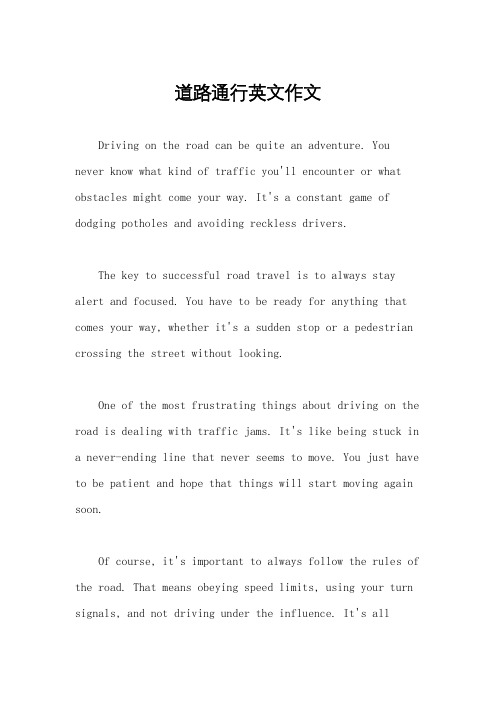 道路通行英文作文

Driving on the road can be quite an adventure. You never know what kind of traffic you'll encounter or what obstacles might come your way. It's a constant game of dodging potholes and avoiding reckless drivers.

The key to successful road travel is to always stay alert and focused. You have to be ready for anything that comes your way, whether it's a sudden stop or a pedestrian crossing the street without looking.

One of the most frustrating things about driving on the road is dealing with traffic jams. It's like being stuck in a never-ending line that never seems to move. You just have to be patient and hope that things will start moving again soon.

Of course, it's important to always follow the rules of the road. That means obeying speed limits, using your turn signals, and not driving under the influence. It's all